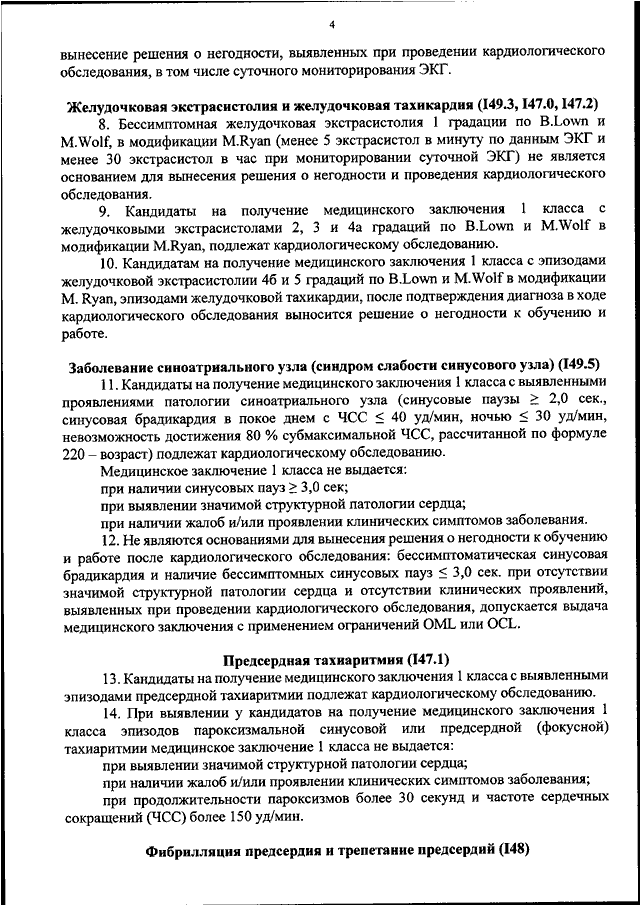 4

вынесение решения о негодности, выявленных при проведении кардиологического обследования, в том числе суточного мониторирования ЭКГ.

Желудочковая экстрасистолия и желудочковая тахикардия (I49.3, I47.0, I47.2)

8. Бессимптомная желудочковая экстрасистолия 1 градации по B.Lown и M.Wolf, в модификации M.Ryan (менее 5 экстрасистол в минуту по данным ЭКГ и менее 30 экстрасистол в час при мониторировании суточной ЭКГ) не является основанием для вынесения решения о негодности и проведения кардиологического обследования.

9. Кандидаты на получение медицинского заключения 1 класса с желудочковыми экстрасистолами 2, 3 и 4а градаций по B.Lown и M.Wolf в модификации M.Ryan, подлежат кардиологическому обследованию.

10. Кандидатам на получение медицинского заключения 1 класса с эпизодами желудочковой экстрасистолии 4б и 5 градаций по B.Lown и M.Wolf в модификации M. Ryan, эпизодами желудочковой тахикардии, после подтверждения диагноза в ходе кардиологического обследования выносится решение о негодности к обучению и работе.

Заболевание синоатриального узла (синдром слабости синусового узла) (I49.5)

11. Кандидаты на получение медицинского заключения 1 класса с выявленными проявлениями патологии синоатриального узла (синусовые паузы $\geq$ 2,0 сек., синусовая брадикардия в покое днем с ЧСС $\leq$ 40 уд/мин, ночью $\leq$ 30 уд/мин, невозможность достижения 80 % субмаксимальной ЧСС, рассчитанной по формуле 220 – возраст) подлежат кардиологическому обследованию.

Медицинское заключение 1 класса не выдается:

при наличии синусовых пауз $\geq$ 3,0 сек;

при выявлении значимой структурной патологии сердца;

при наличии жалоб и/или проявлении клинических симптомов заболевания.

12. Не являются основаниями для вынесения решения о негодности к обучению и работе после кардиологического обследования: бессимптоматическая синусовая брадикардия и наличие бессимптомных синусовых пауз $\leq$ 3,0 сек. при отсутствии значимой структурной патологии сердца и отсутствии клинических проявлений, выявленных при проведении кардиологического обследования, допускается выдача медицинского заключения с применением ограничений OML или OCL.

Предсердная тахиаритмия (I47.1)

13. Кандидаты на получение медицинского заключения 1 класса с выявленными эпизодами предсердной тахиаритмии подлежат кардиологическому обследованию.

14. При выявлении у кандидатов на получение медицинского заключения 1 класса эпизодов пароксизмальной синусовой или предсердной (фокусной) тахиаритмии медицинское заключение 1 класса не выдается:

при выявлении значимой структурной патологии сердца;

при наличии жалоб и/или проявлении клинических симптомов заболевания;

при продолжительности пароксизмов более 30 секунд и частоте сердечных сокращений (ЧСС) более 150 уд/мин.

Фибрилляция предсердия и трепетание предсердий (I48)